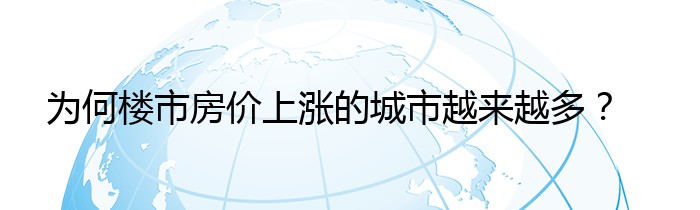 为何楼市房价上涨的城市越来越多？